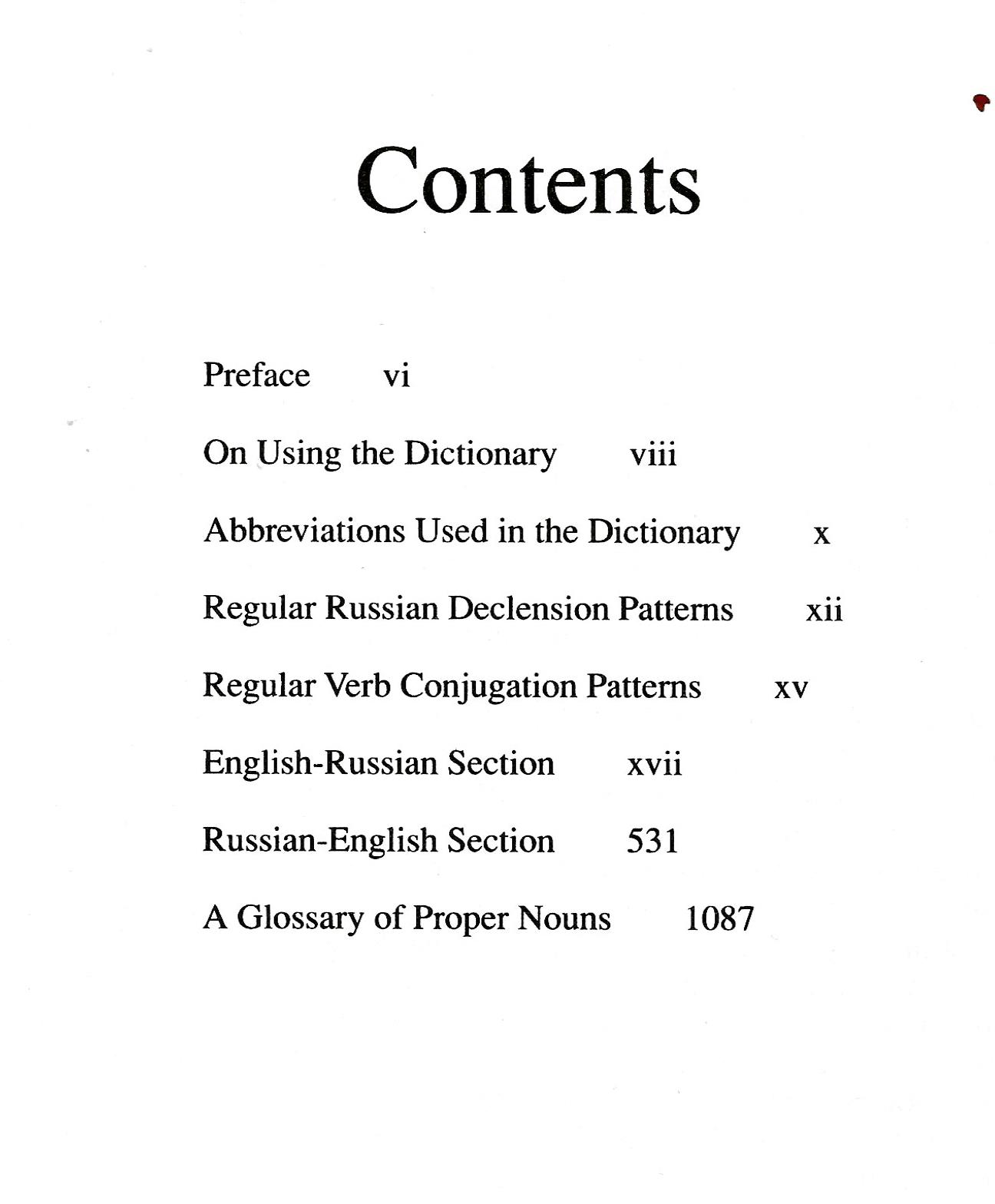 Contents

Preface vi

On Using the Dictionary viii

Abbreviations Used in the Dictionary x

Regular Russian Declension Patterns xii

Regular Verb Conjugation Patterns xv

English-Russian Section xvii

Russian-English Section 531

A Glossary of Proper Nouns 1087